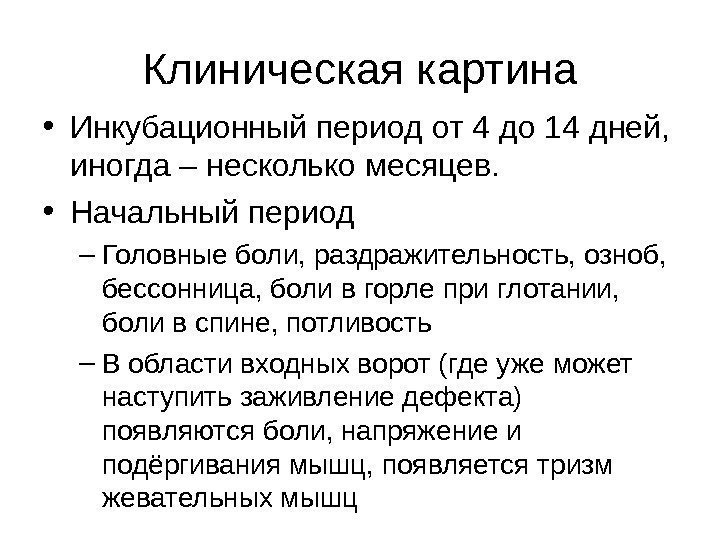 Клиническая картина

• Инкубационный период от 4 до 14 дней, иногда – несколько месяцев.

• Начальный период

– Головные боли, раздражительность, озноб, бессонница, боли в горле при глотании, боли в спине, потливость

– В области входных ворот (где уже может наступить заживление дефекта) появляются боли, напряжение и подёргивания мышц, появляется тризм жевательных мышц